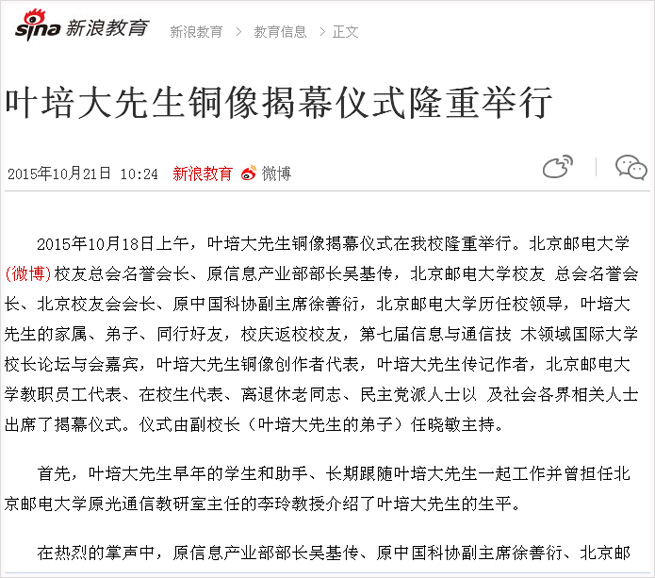 sina 新浪教育 新浪教育 > 教育信息 > 正文

叶培大先生铜像揭幕仪式隆重举行

2015年10月21日 10:24 新浪教育 微博

2015年10月18日上午，叶培大先生铜像揭幕仪式在我校隆重举行。北京邮电大学(微博)校友总会名誉会长、原信息产业部部长吴基传，北京邮电大学校友 总会名誉会长、北京校友会会长、原中国科协副主席徐善衍，北京邮电大学历任校领导，叶培大先生的家属、弟子、同行好友，校庆返校校友，第七届信息与通信技 术领域国际大学校长论坛与会嘉宾，叶培大先生铜像创作者代表，叶培大先生传记作者，北京邮电大学教职员工代表、在校生代表、离退休老同志、民主党派人士以 及社会各界相关人士出席了揭幕仪式。仪式由副校长（叶培大先生的弟子）任晓敏主持。

首先，叶培大先生早年的学生和助手、长期跟随叶培大先生一起工作并曾担任北京邮电大学原光通信教研室主任的李玲教授介绍了叶培大先生的生平。

在热烈的掌声中，原信息产业部部长吴基传、原中国科协副主席徐善衍、北京邮